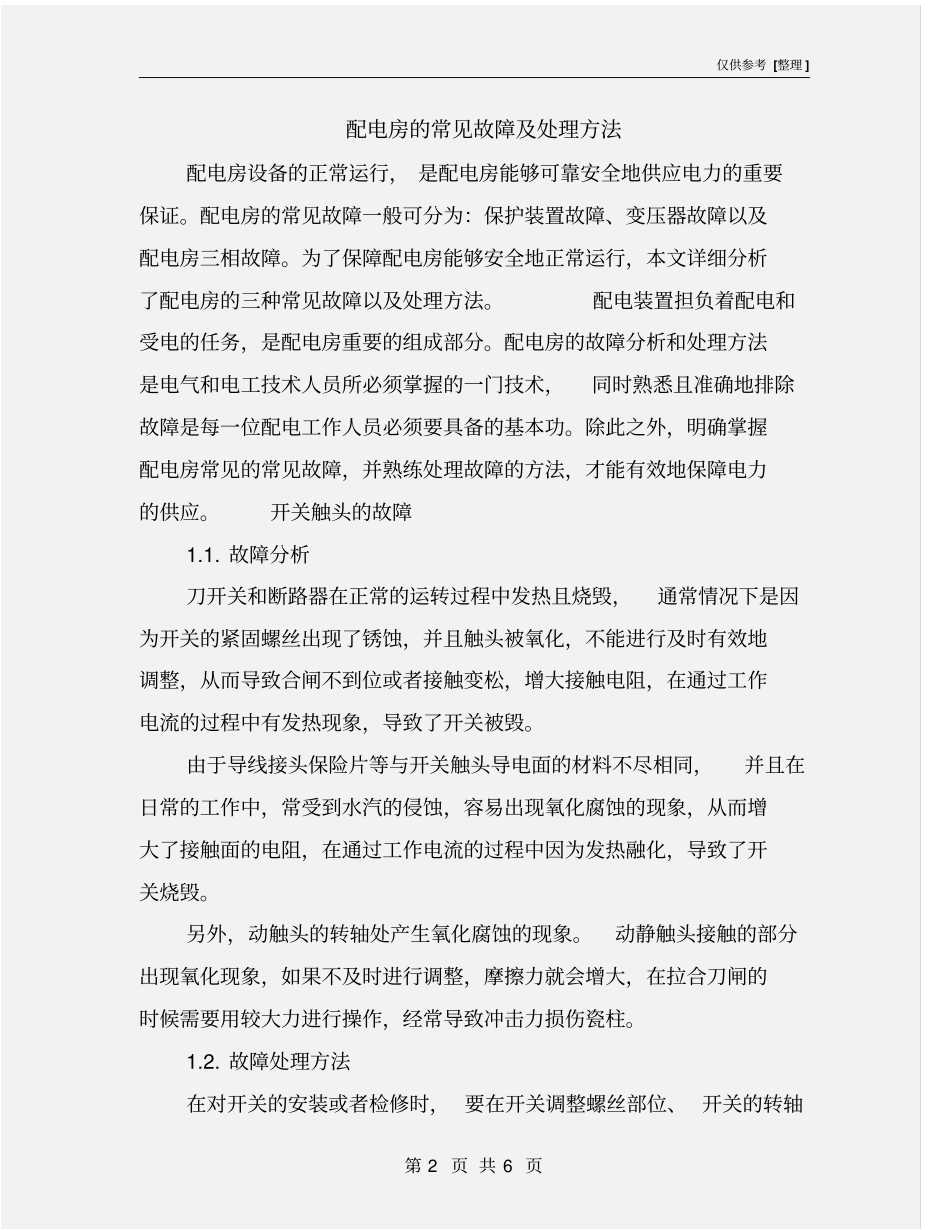 仅供参考 [整理]

配电房的常见故障及处理方法

配电房设备的正常运行，是配电房能够可靠安全地供应电力的重要保证。配电房的常见故障一般可分为：保护装置故障、变压器故障以及配电房三相故障。为了保障配电房能够安全地正常运行，本文详细分析了配电房的三种常见故障以及处理方法。 配电装置担负着配电和受电的任务，是配电房重要的组成部分。配电房的故障分析和处理方法是电气和电工技术人员所必须掌握的一门技术，同时熟悉且准确地排除故障是每一位配电工作人员必须要具备的基本功。除此之外，明确掌握配电房常见的常见故障，并熟练处理故障的方法，才能有效地保障电力的供应。 开关触头的故障

1.1. 故障分析

刀开关和断路器在正常的运转过程中发热且烧毁，通常情况下是因为开关的紧固螺丝出现了锈蚀，并且触头被氧化，不能进行及时有效地调整，从而导致合闸不到位或者接触变松，增大接触电阻，在通过工作电流的过程中有发热现象，导致了开关被毁。

由于导线接头保险片等与开关触头导电面的材料不尽相同，并且在日常的工作中，常受到水汽的侵蚀，容易出现氧化腐蚀的现象，从而增大了接触面的电阻，在通过工作电流的过程中因为发热融化，导致了开关烧毁。

另外，动触头的转轴处产生氧化腐蚀的现象。 动静触头接触的部分出现氧化现象，如果不及时进行调整，摩擦力就会增大，在拉合刀闸的时候需要用较大力进行操作，经常导致冲击力损伤瓷柱。

1.2. 故障处理方法

在对开关的安装或者检修时，要在开关调整螺丝部位、开关的转轴

第 2 页 共 6 页